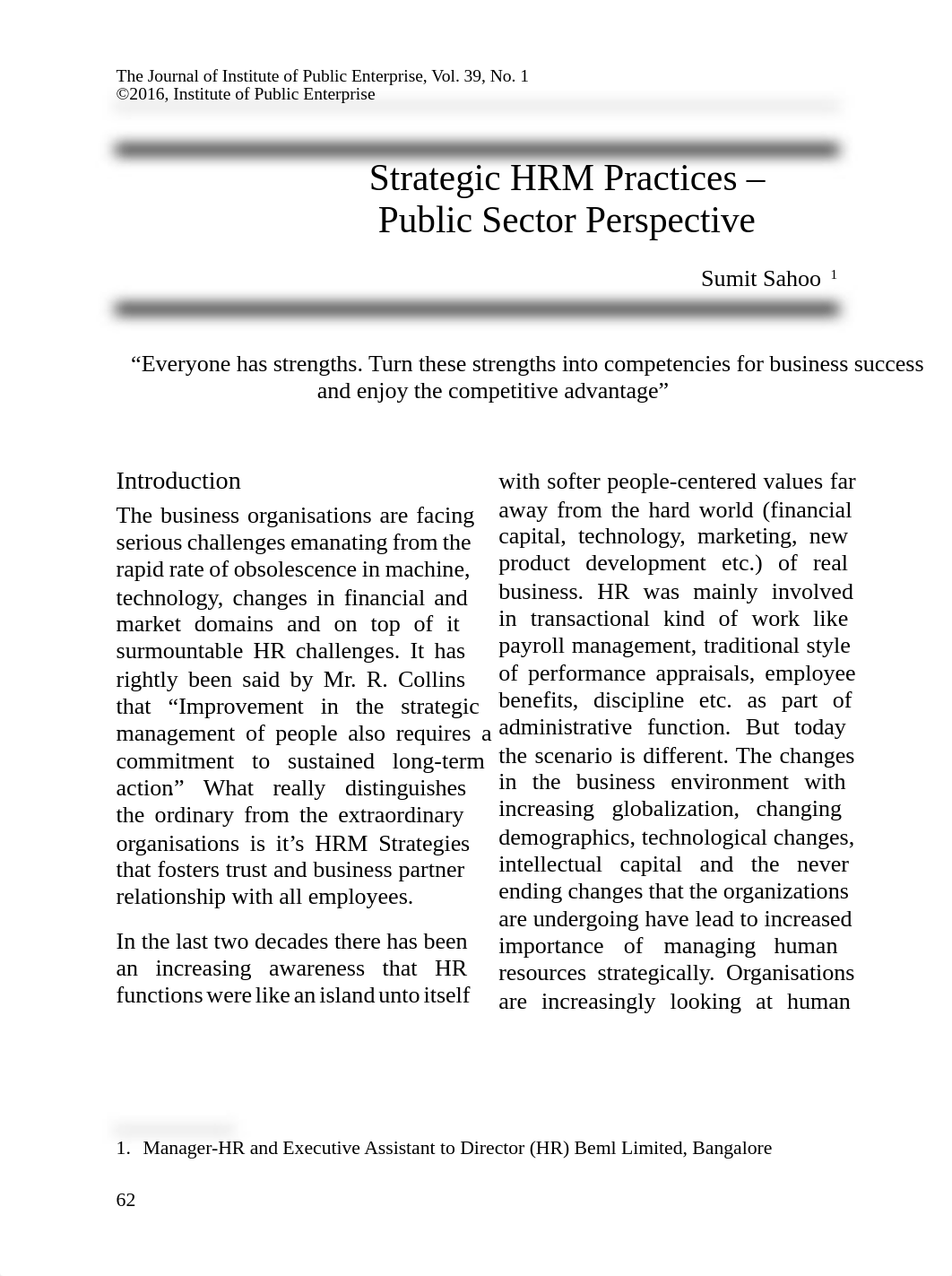 The Journal of Institute of Public Enterprise, Vol. 39, No. 1
©2016, Institute of Public Enterprise

Strategic HRM Practices – Public Sector Perspective

Sumit Sahoo $^1$

“Everyone has strengths. Turn these strengths into competencies for business success and enjoy the competitive advantage”

Introduction

The business organisations are facing serious challenges emanating from the rapid rate of obsolescence in machine, technology, changes in financial and market domains and on top of it surmountable HR challenges. It has rightly been said by Mr. R. Collins that “Improvement in the strategic management of people also requires a commitment to sustained long-term action” What really distinguishes the ordinary from the extraordinary organisations is it’s HRM Strategies that fosters trust and business partner relationship with all employees.

In the last two decades there has been an increasing awareness that HR functions were like an island unto itself with softer people-centered values far away from the hard world (financial capital, technology, marketing, new product development etc.) of real business. HR was mainly involved in transactional kind of work like payroll management, traditional style of performance appraisals, employee benefits, discipline etc. as part of administrative function. But today the scenario is different. The changes in the business environment with increasing globalization, changing demographics, technological changes, intellectual capital and the never ending changes that the organizations are undergoing have lead to increased importance of managing human resources strategically. Organisations are increasingly looking at human

1. Manager-HR and Executive Assistant to Director (HR) Beml Limited, Bangalore

62